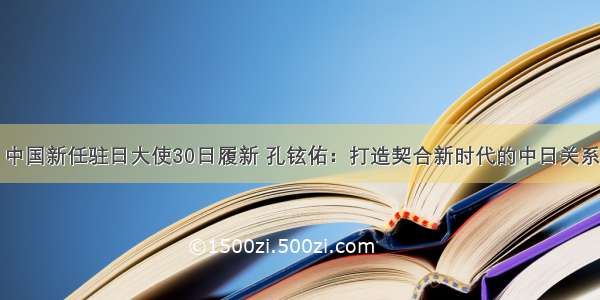 中国新任驻日大使30日履新 孔铉佑：打造契合新时代的中日关系

©1500zi.500zi.com